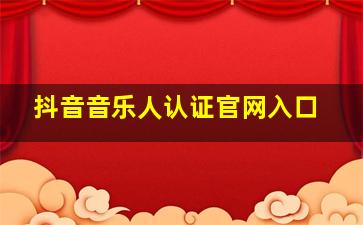 抖音音乐人认证官网入口